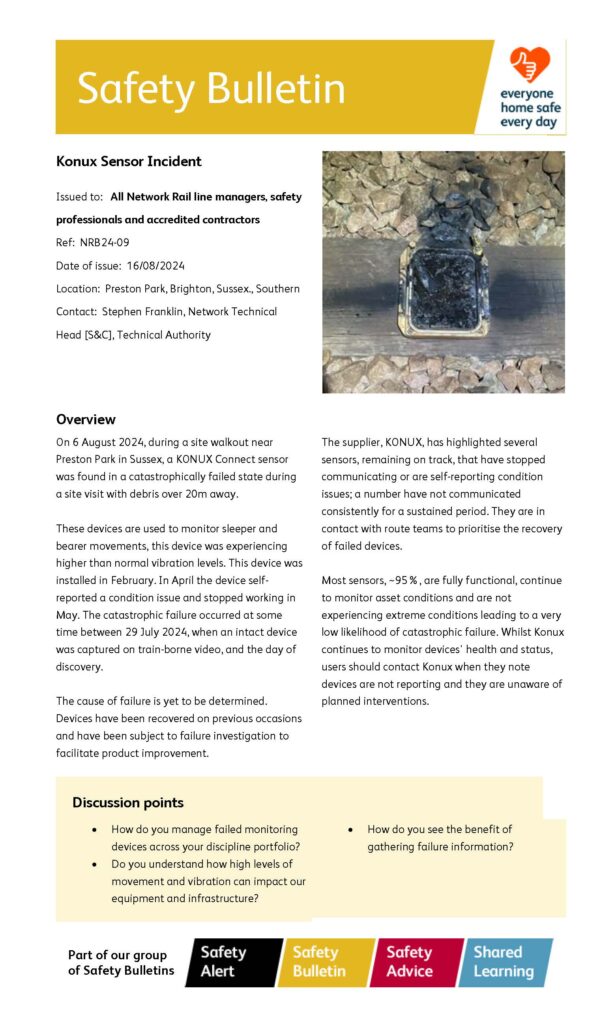 Safety Bulletin

everyone home safe every day

Konux Sensor Incident

Issued to: All Network Rail line managers, safety professionals and accredited contractors

Ref: NRB24-09

Date of issue: 16/08/2024

Location: Preston Park, Brighton, Sussex., Southern

Contact: Stephen Franklin, Network Technical Head [S&C], Technical Authority

Overview

On 6 August 2024, during a site walkout near Preston Park in Sussex, a KONUX Connect sensor was found in a catastrophically failed state during a site visit with debris over 20m away.

These devices are used to monitor sleeper and bearer movements, this device was experiencing higher than normal vibration levels. This device was installed in February. In April the device self-reported a condition issue and stopped working in May. The catastrophic failure occurred at some time between 29 July 2024, when an intact device was captured on train-borne video, and the day of discovery.

The cause of failure is yet to be determined. Devices have been recovered on previous occasions and have been subject to failure investigation to facilitate product improvement.

The supplier, KONUX, has highlighted several sensors, remaining on track, that have stopped communicating or are self-reporting condition issues; a number have not communicated consistently for a sustained period. They are in contact with route teams to prioritise the recovery of failed devices.

Most sensors, ~95 %, are fully functional, continue to monitor asset conditions and are not experiencing extreme conditions leading to a very low likelihood of catastrophic failure. Whilst Konux continues to monitor devices' health and status, users should contact Konux when they note devices are not reporting and they are unaware of planned interventions.

Discussion points

• How do you manage failed monitoring devices across your discipline portfolio?
• Do you understand how high levels of movement and vibration can impact our equipment and infrastructure?
• How do you see the benefit of gathering failure information?

Part of our group of Safety Bulletins

Safety Alert

Safety Bulletin

Safety Advice

Shared Learning